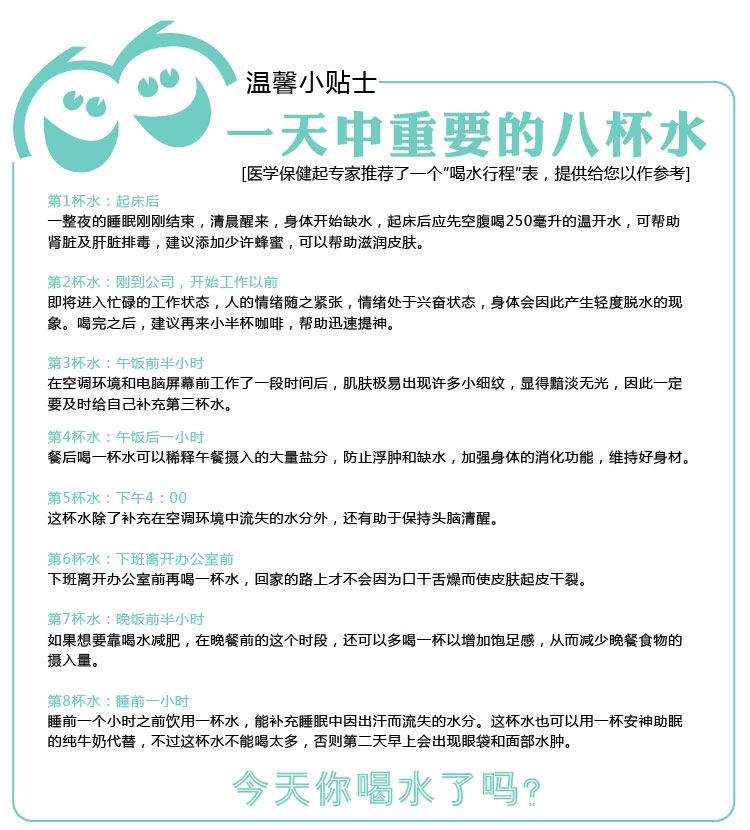 温馨小贴士

一天中重要的八杯水

[医学保健起专家推荐了一个“喝水行程”表，提供给您以作参考]

第1杯水：起床后
一整夜的睡眠刚刚结束，清晨醒来，身体开始缺水，起床后应先空腹喝250毫升的温开水，可帮助肾脏及肝脏排毒，建议添加少许蜂蜜，可以帮助滋润皮肤。

第2杯水：刚到公司，开始工作以前
即将进入忙碌的工作状态，人的情绪随之紧张，情绪处于兴奋状态，身体会因此产生轻度脱水的现象。喝完之后，建议再来小半杯咖啡，帮助迅速提神。

第3杯水：午饭前半小时
在空调环境和电脑屏幕前工作了一段时间后，肌肤极易出现许多小细纹，显得黯淡无光，因此一定要及时给自己补充第三杯水。

第4杯水：午饭后一小时
餐后喝一杯水可以稀释午餐摄入的大量盐分，防止浮肿和缺水，加强身体的消化功能，维持好身材。

第5杯水：下午4：00
这杯水除了补充在空调环境中流失的水分外，还有助于保持头脑清醒。

第6杯水：下班离开办公室前
下班离开办公室前再喝一杯水，回家的路上才不会因为口干舌燥而使皮肤起皮干裂。

第7杯水：晚饭前半小时
如果想要靠喝水减肥，在晚餐前的这个时段，还可以多喝一杯以增加饱足感，从而减少晚餐食物的摄入量。

第8杯水：睡前一小时
睡前一个小时之前饮用一杯水，能补充睡眠中因出汗而流失的水分。这杯水也可以用一杯安神助眠的纯牛奶代替，不过这杯水不能喝太多，否则第二天早上会出现眼袋和面部水肿。

今天你喝水了吗？